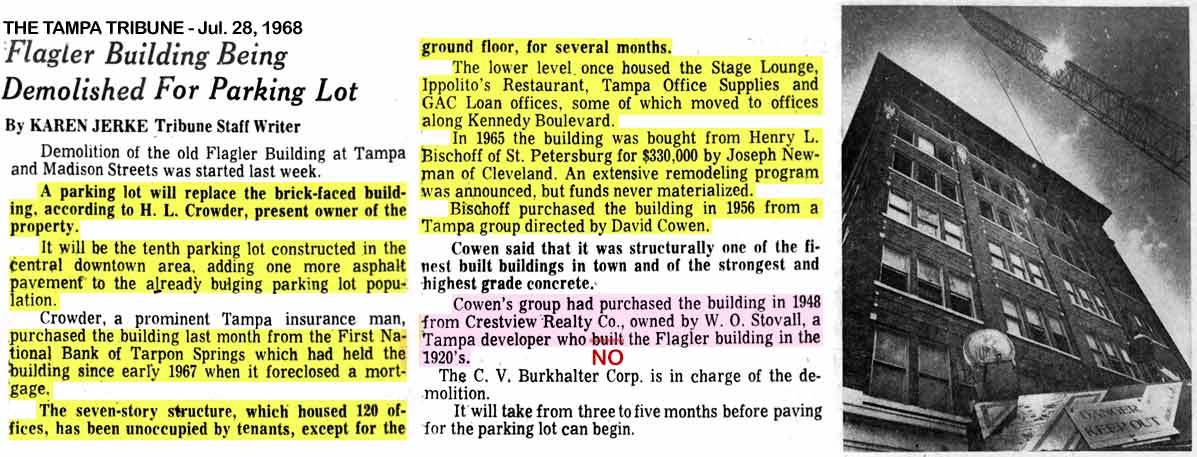 THE TAMPA TRIBUNE - Jul. 28, 1968

Flagler Building Being Demolished For Parking Lot

By KAREN JERKE Tribune Staff Writer

Demolition of the old Flagler Building at Tampa and Madison Streets was started last week.

A parking lot will replace the brick-faced building, according to H. L. Crowder, present owner of the property.

It will be the tenth parking lot constructed in the central downtown area, adding one more asphalt pavement to the already bulging parking lot population.

Crowder, a prominent Tampa insurance man, purchased the building last month from the First National Bank of Tarpon Springs which had held the building since early 1967 when it foreclosed a mortgage.

The seven-story structure, which housed 120 offices, has been unoccupied by tenants, except for the ground floor, for several months.

The lower level once housed the Stage Lounge, Ippolito's Restaurant, Tampa Office Supplies and GAC Loan offices, some of which moved to offices along Kennedy Boulevard.

In 1965 the building was bought from Henry L. Bischoff of St. Petersburg for $330,000 by Joseph Newman of Cleveland. An extensive remodeling program was announced, but funds never materialized.

Bischoff purchased the building in 1956 from a Tampa group directed by David Cowen.

Cowen said that it was structurally one of the finest built buildings in town and of the strongest and highest grade concrete.

Cowen's group had purchased the building in 1948 from Crestview Realty Co., owned by W. O. Stovall, a Tampa developer who built the Flagler building in the 1920's.

NO

The C. V. Burkhalter Corp. is in charge of the demolition.

It will take from three to five months before paving for the parking lot can begin.

DANGER KEEP OUT